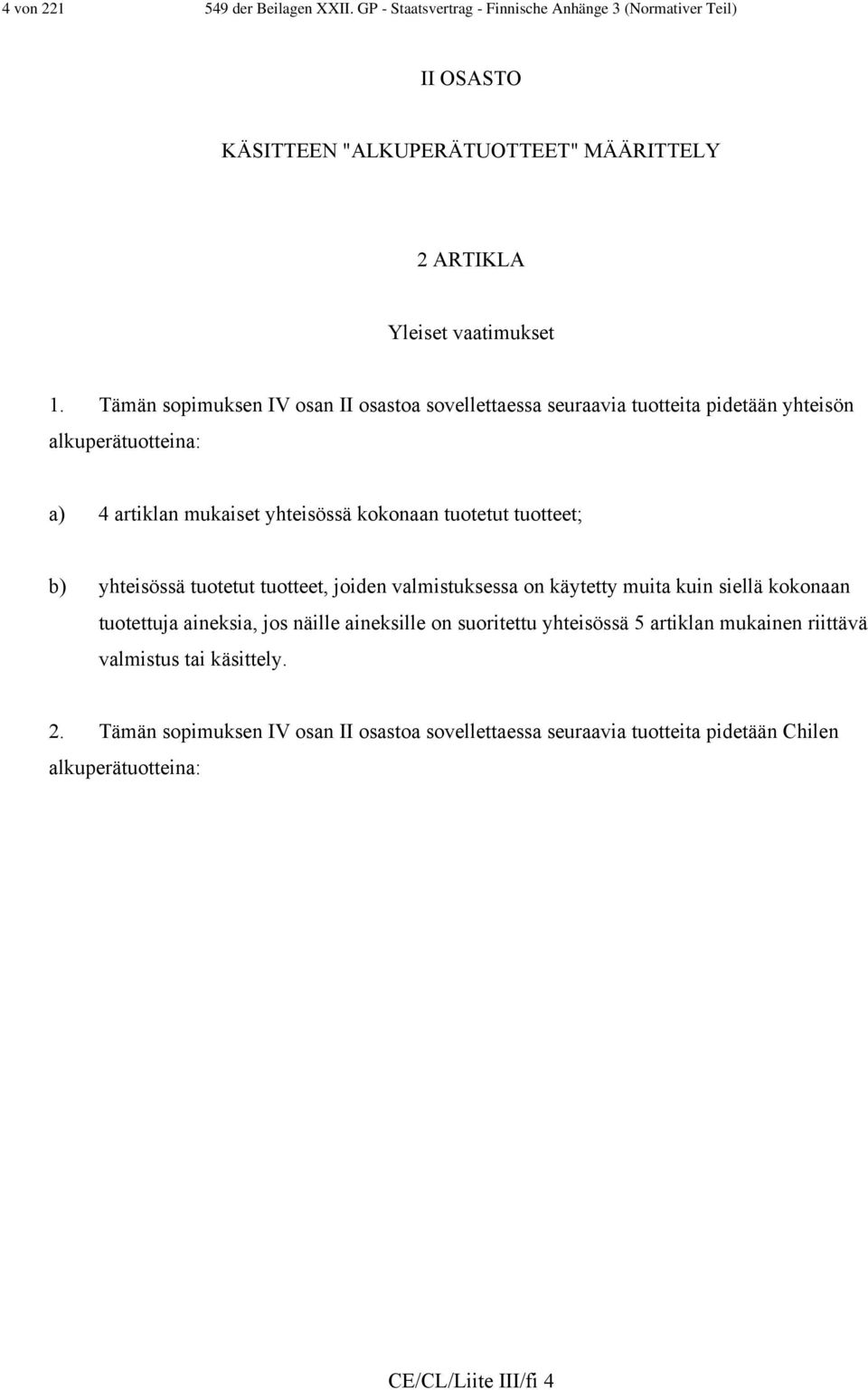 4 von 221 549 der Beilagen XXII. GP - Staatsvertrag - Finnische Anhänge 3 (Normativer Teil)

II OSASTO

KÄSITTEEN "ALKUPERÄTUOTTEET" MÄÄRITTELY

2 ARTIKLA

Yleiset vaatimukset

1. Tämän sopimuksen IV osan II osastoa sovellettaessa seuraavia tuotteita pidetään yhteisön alkuperätuotteina:

a) 4 artiklan mukaiset yhteisössä kokonaan tuotetut tuotteet;

b) yhteisössä tuotetut tuotteet, joiden valmistuksessa on käytetty muita kuin siellä kokonaan tuotettuja aineksia, jos näille aineksille on suoritettu yhteisössä 5 artiklan mukainen riittävä valmistus tai käsittely.

2. Tämän sopimuksen IV osan II osastoa sovellettaessa seuraavia tuotteita pidetään Chilen alkuperätuotteina:

CE/CL/Liite III/fi 4